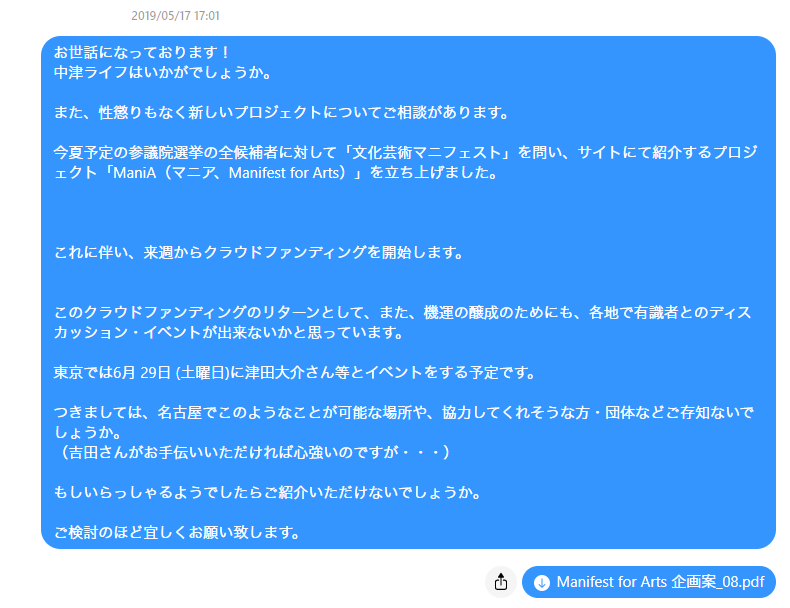 2019/05/17 17:01

お世話になっております！
中津ライフはいかがでしょうか。

また、性懲りもなく新しいプロジェクトについてご相談があります。

今夏予定の参議院選挙の全候補者に対して「文化芸術マニフェスト」を問い、サイトにて紹介するプロジェクト「ManiA（マニア、Manifest for Arts）」を立ち上げました。

これに伴い、来週からクラウドファンディングを開始します。

このクラウドファンディングのリターンとして、また、機運の醸成のためにも、各地で有識者とのディスカッション・イベントが出来ないかと思っています。

東京では6月 29日 (土曜日)に津田大介さん等とイベントをする予定です。

つきましては、名古屋でこのようなことが可能な場所や、協力してくれそうな方・団体などご存知ないでしょうか。
（吉田さんがお手伝いいただければ心強いのですが・・・）

もしいらっしゃるようでしたらご紹介いただけないでしょうか。

ご検討のほど宜しくお願い致します。

Manifest for Arts 企画案_08.pdf